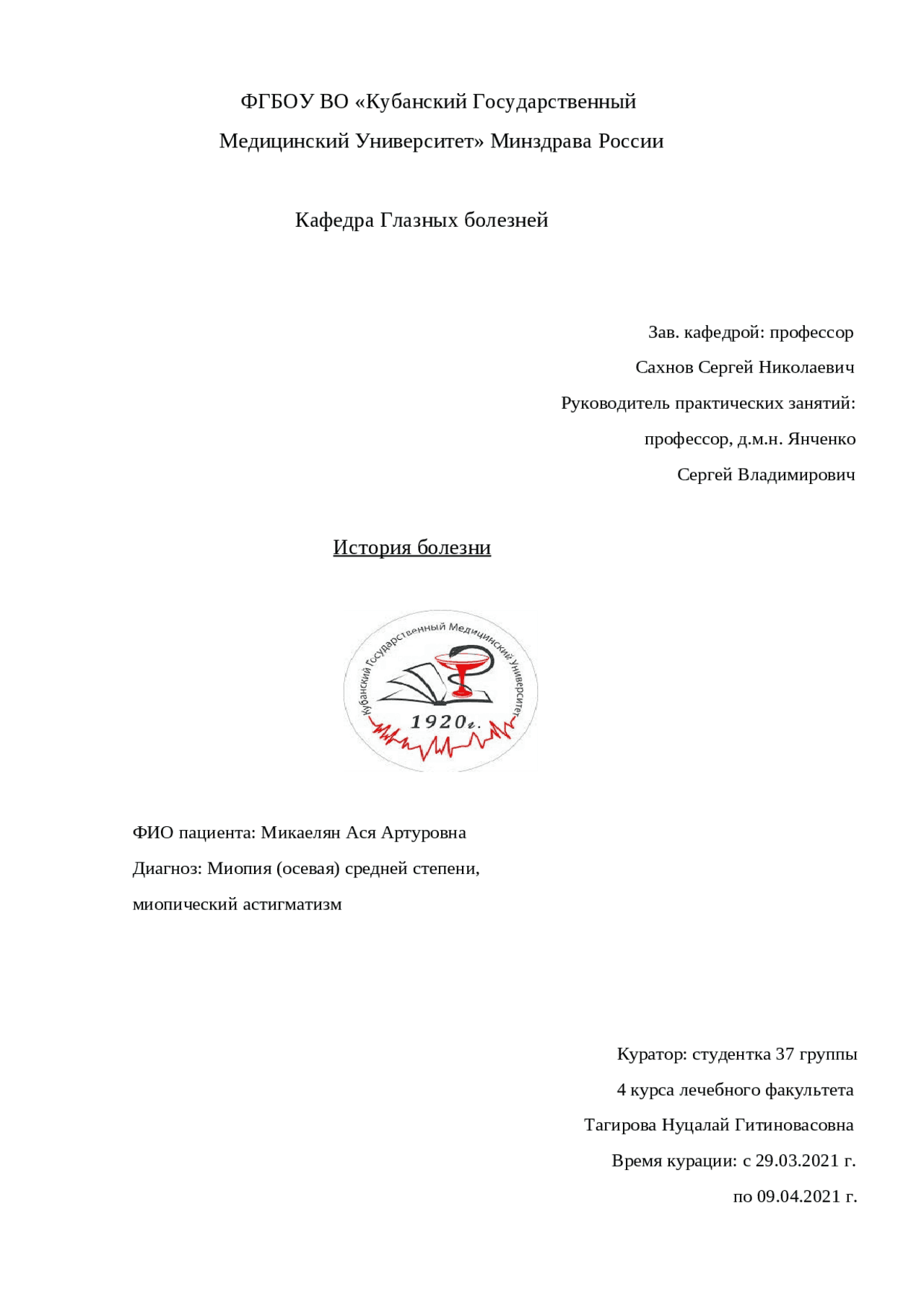 ФГБОУ ВО «Кубанский Государственный Медицинский Университет» Минздрава России

Кафедра Глазных болезней

Зав. кафедрой: профессор
Сахнов Сергей Николаевич
Руководитель практических занятий:
профессор, д.м.н. Янченко
Сергей Владимирович

История болезни

Кубанский Государственный Медицинский Университет
1920г.

ФИО пациента: Микаелян Ася Артуровна
Диагноз: Миопия (осевая) средней степени, миопический астигматизм

Куратор: студентка 37 группы
4 курса лечебного факультета
Тагирова Нуцалай Гитиновасовна
Время курации: с 29.03.2021 г.
по 09.04.2021 г.